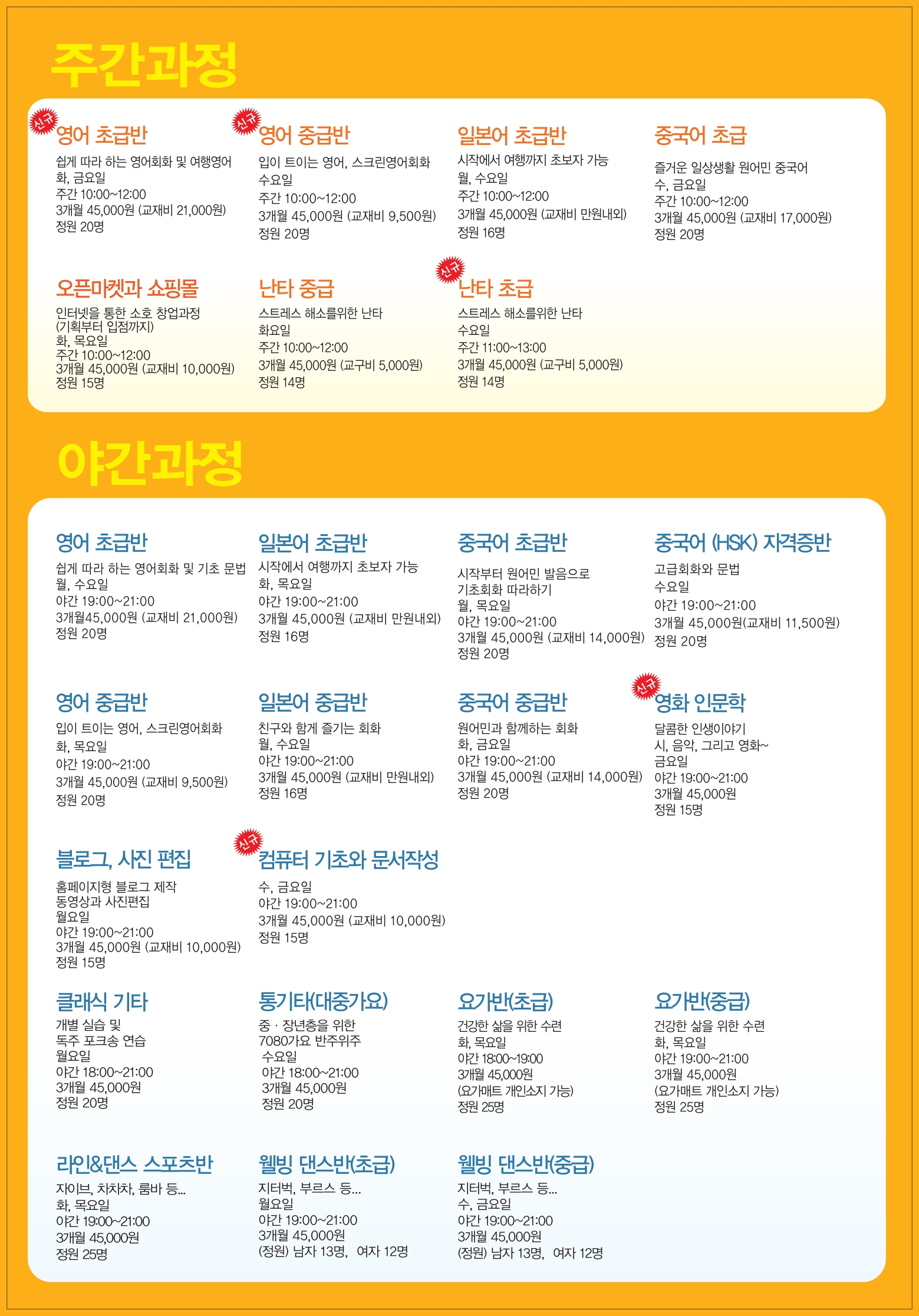 주간과정

신규 영어 초급반
쉽게 따라 하는 영어회화 및 여행영어
화, 금요일
주간 10:00~12:00
3개월 45,000원 (교재비 21,000원)
정원 20명

신규 영어 중급반
입이 트이는 영어, 스크린영어회화
수요일
주간 10:00~12:00
3개월 45,000원 (교재비 9,500원)
정원 20명

일본어 초급반
시작에서 여행까지 초보자 가능
월, 수요일
주간 10:00~12:00
3개월 45,000원 (교재비 만원내외)
정원 16명

중국어 초급
즐거운 일상생활 원어민 중국어
수, 금요일
주간 10:00~12:00
3개월 45,000원 (교재비 17,000원)
정원 20명

오픈마켓과 쇼핑몰
인터넷을 통한 소호 창업과정 (기획부터 입점까지)
화, 목요일
주간 10:00~12:00
3개월 45,000원 (교재비 10,000원)
정원 15명

난타 중급
스트레스 해소를위한 난타
화요일
주간 10:00~12:00
3개월 45,000원 (교구비 5,000원)
정원 14명

신규 난타 초급
스트레스 해소를위한 난타
수요일
주간 11:00~13:00
3개월 45,000원 (교구비 5,000원)
정원 14명

야간과정

영어 초급반
쉽게 따라 하는 영어회화 및 기초 문법
월, 수요일
야간 19:00~21:00
3개월45,000원 (교재비 21,000원)
정원 20명

일본어 초급반
시작에서 여행까지 초보자 가능
화, 목요일
야간 19:00~21:00
3개월 45,000원 (교재비 만원내외)
정원 16명

중국어 초급반
시작부터 원어민 발음으로 기초회화 따라하기
월, 목요일
야간 19:00~21:00
3개월 45,000원 (교재비 14,000원)
정원 20명

중국어 (HSK) 자격증반
고급회화와 문법
수요일
야간 19:00~21:00
3개월 45,000원(교재비 11,500원)
정원 20명

영어 중급반
입이 트이는 영어, 스크린영어회화
화, 목요일
야간 19:00~21:00
3개월 45,000원 (교재비 9,500원)
정원 20명

일본어 중급반
친구와 함께 즐기는 회화
월, 수요일
야간 19:00~21:00
3개월 45,000원 (교재비 만원내외)
정원 16명

중국어 중급반
원어민과 함께하는 회화
화, 금요일
야간 19:00~21:00
3개월 45,000원 (교재비 14,000원)
정원 20명

신규 영화 인문학
달콤한 인생이야기
시, 음악, 그리고 영화~
금요일
야간 19:00~21:00
3개월 45,000원
정원 15명

블로그, 사진 편집
홈페이지형 블로그 제작
동영상과 사진편집
월요일
야간 19:00~21:00
3개월 45,000원 (교재비 10,000원)
정원 15명

신규 컴퓨터 기초와 문서작성
수, 금요일
야간 19:00~21:00
3개월 45,000원 (교재비 10,000원)
정원 15명

클래식 기타
개별 실습 및
독주 포크송 연습
월요일
야간 18:00~21:00
3개월 45,000원
정원 20명

통기타(대중가요)
중 · 장년층을 위한
7080가요 반주위주
수요일
야간 18:00~21:00
3개월 45,000원
정원 20명

요가반(초급)
건강한 삶을 위한 수련
화, 목요일
야간 18:00~19:00
3개월 45,000원
(요가매트 개인소지 가능)
정원 25명

요가반(중급)
건강한 삶을 위한 수련
화, 목요일
야간 19:00~21:00
3개월 45,000원
(요가매트 개인소지 가능)
정원 25명

라인&댄스 스포츠반
자이브, 차차차, 룸바 등...
화, 목요일
야간 19:00~21:00
3개월 45,000원
정원 25명

웰빙 댄스반(초급)
지터벅, 부르스 등...
월요일
야간 19:00~21:00
3개월 45,000원
(정원) 남자 13명, 여자 12명

웰빙 댄스반(중급)
지터벅, 부르스 등...
수, 금요일
야간 19:00~21:00
3개월 45,000원
(정원) 남자 13명, 여자 12명